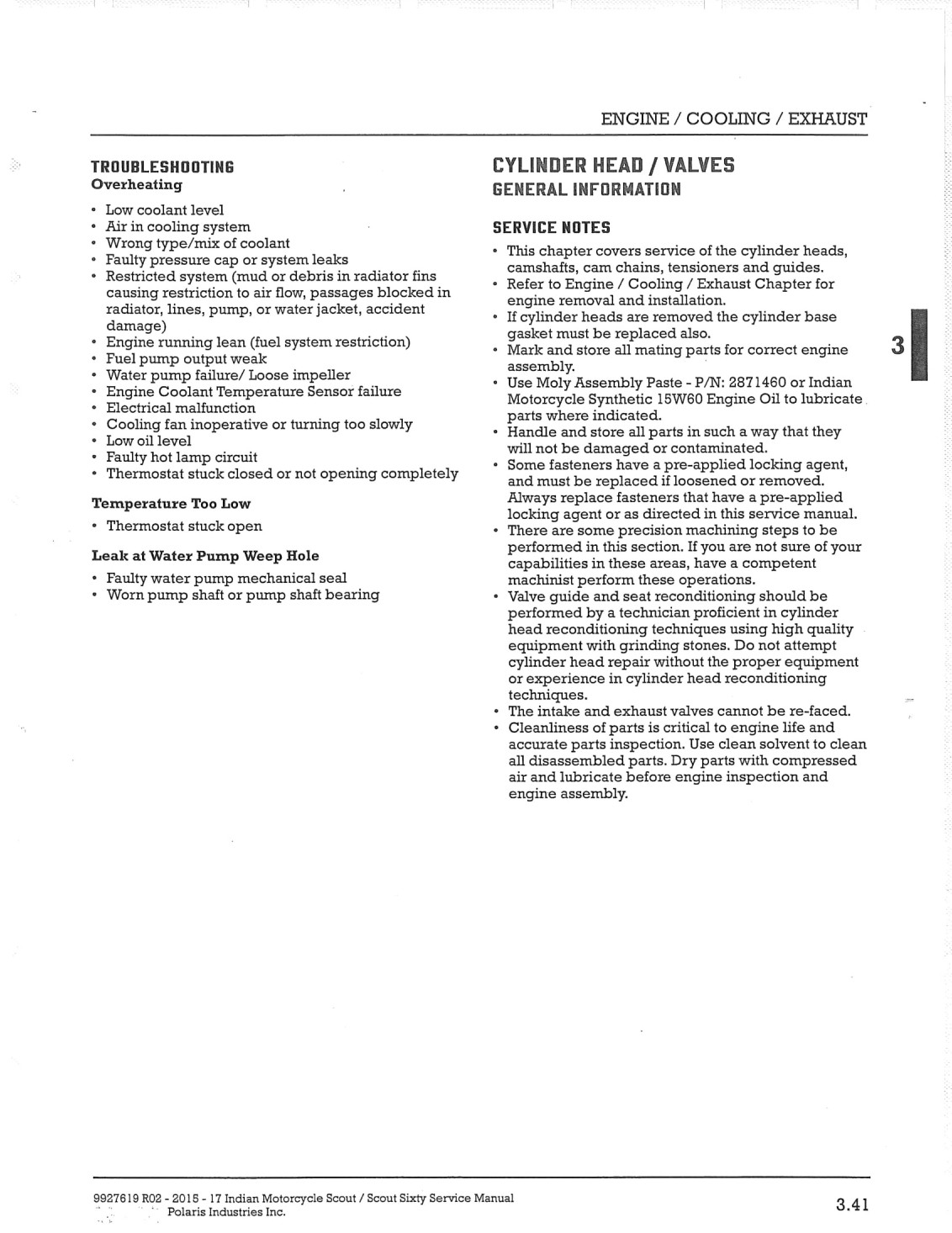 ENGINE / COOLING / EXHAUST

TROUBLESHOOTING
Overheating

• Low coolant level
• Air in cooling system
• Wrong type/mix of coolant
• Faulty pressure cap or system leaks
• Restricted system (mud or debris in radiator fins causing restriction to air flow, passages blocked in radiator, lines, pump, or water jacket, accident damage)
• Engine running lean (fuel system restriction)
• Fuel pump output weak
• Water pump failure/ Loose impeller
• Engine Coolant Temperature Sensor failure
• Electrical malfunction
• Cooling fan inoperative or turning too slowly
• Low oil level
• Faulty hot lamp circuit
• Thermostat stuck closed or not opening completely

Temperature Too Low

• Thermostat stuck open

Leak at Water Pump Weep Hole

• Faulty water pump mechanical seal
• Worn pump shaft or pump shaft bearing

CYLINDER HEAD / VALVES
GENERAL INFORMATION

SERVICE NOTES

• This chapter covers service of the cylinder heads, camshafts, cam chains, tensioners and guides.
• Refer to Engine / Cooling / Exhaust Chapter for engine removal and installation.
• If cylinder heads are removed the cylinder base gasket must be replaced also.
• Mark and store all mating parts for correct engine assembly.
• Use Moly Assembly Paste - P/N: 2871460 or Indian Motorcycle Synthetic 15W60 Engine Oil to lubricate parts where indicated.
• Handle and store all parts in such a way that they will not be damaged or contaminated.
• Some fasteners have a pre-applied locking agent, and must be replaced if loosened or removed. Always replace fasteners that have a pre-applied locking agent or as directed in this service manual.
• There are some precision machining steps to be performed in this section. If you are not sure of your capabilities in these areas, have a competent machinist perform these operations.
• Valve guide and seat reconditioning should be performed by a technician proficient in cylinder head reconditioning techniques using high quality equipment with grinding stones. Do not attempt cylinder head repair without the proper equipment or experience in cylinder head reconditioning techniques.
• The intake and exhaust valves cannot be re-faced.
• Cleanliness of parts is critical to engine life and accurate parts inspection. Use clean solvent to clean all disassembled parts. Dry parts with compressed air and lubricate before engine inspection and engine assembly.

3

9927619 R02 - 2015 - 17 Indian Motorcycle Scout / Scout Sixty Service Manual
Polaris Industries Inc.

3.41